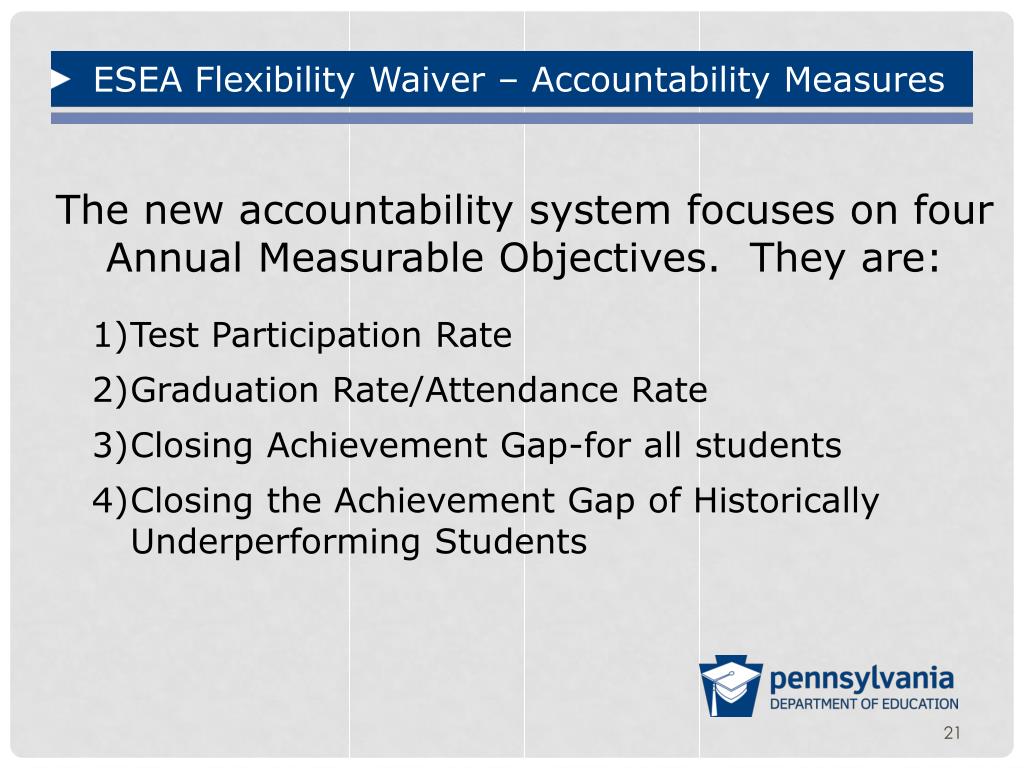 ► ESEA Flexibility Waiver – Accountability Measures

The new accountability system focuses on four Annual Measurable Objectives. They are:

1)Test Participation Rate

2)Graduation Rate/Attendance Rate

3)Closing Achievement Gap-for all students

4)Closing the Achievement Gap of Historically Underperforming Students

pennsylvania
DEPARTMENT OF EDUCATION

21